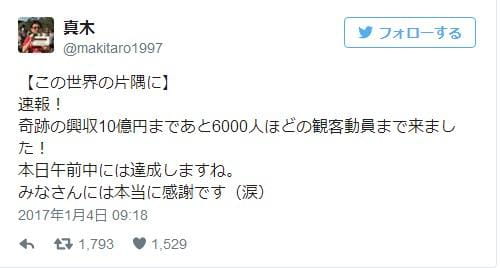 真木
@makitaro1997

フォローする

【この世界の片隅に】
速報！
奇跡の興収10億円まであと6000人ほどの観客動員まで来ました！
本日午前中には達成しますね。
みなさんには本当に感謝です（涙）

2017年1月4日 09:18

1,793 1,529